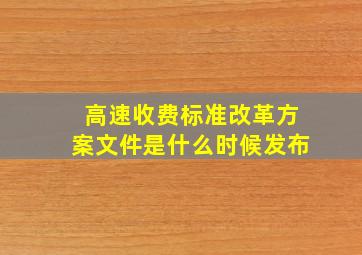 高速收费标准改革方案文件是什么时候发布